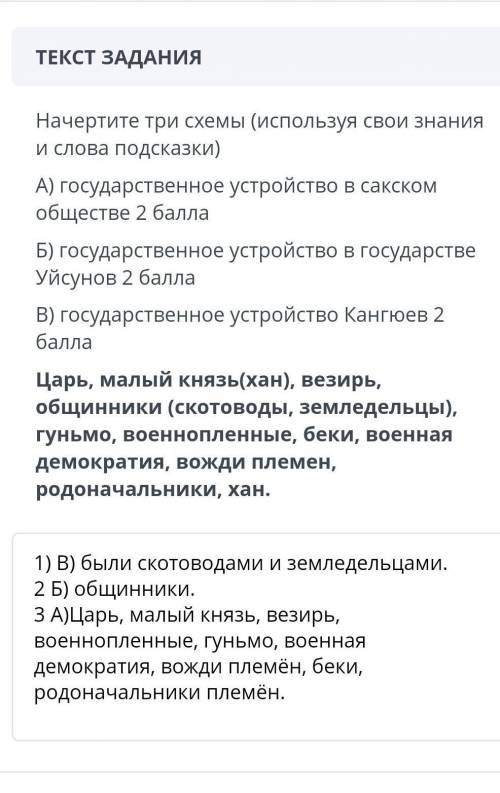 ТЕКСТ ЗАДАНИЯ

Начертите три схемы (используя свои знания и слова подсказки)

А) государственное устройство в сакском обществе 2 балла

Б) государственное устройство в государстве Уйсунов 2 балла

В) государственное устройство Кангюев 2 балла

Царь, малый князь(хан), везирь, общинники (скотоводы, земледельцы), гуньмо, военнопленные, беки, военная демократия, вожди племен, родоначальники, хан.

1) В) были скотоводами и земледельцами.
2 Б) общинники.
3 А)Царь, малый князь, везирь, военнопленные, гуньмо, военная демократия, вожди племён, беки, родоначальники племён.